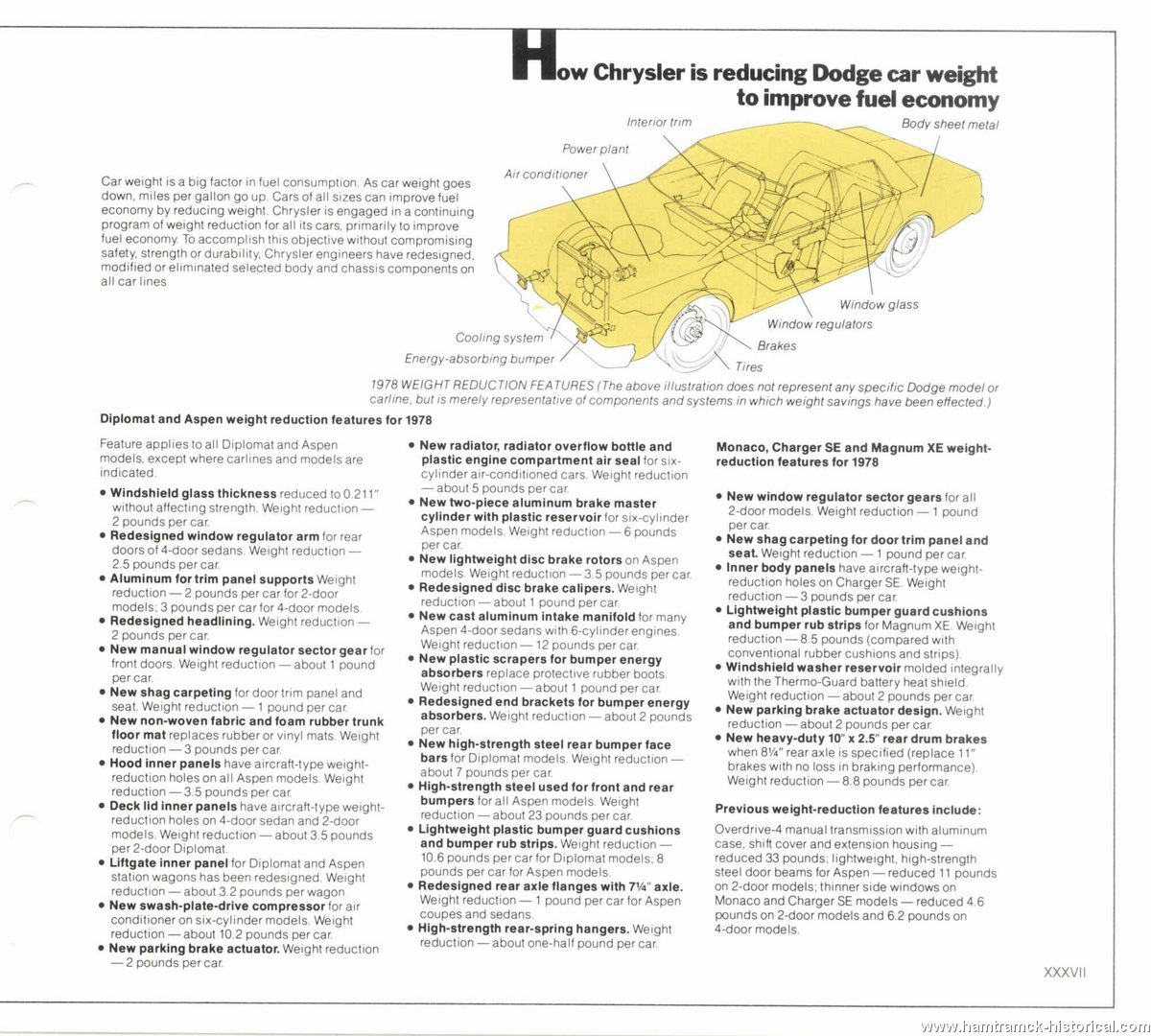 How Chrysler is reducing Dodge car weight to improve fuel economy

Car weight is a big factor in fuel consumption. As car weight goes down, miles per gallon go up. Cars of all sizes can improve fuel economy by reducing weight. Chrysler is engaged in a continuing program of weight reduction for all its cars, primarily to improve fuel economy. To accomplish this objective without compromising safety, strength or durability, Chrysler engineers have redesigned, modified or eliminated selected body and chassis components on all car lines.

Interior trim
Body sheet metal
Power plant
Air conditioner
Window glass
Window regulators
Cooling system
Brakes
Energy-absorbing bumper
Tires

1978 WEIGHT REDUCTION FEATURES (The above illustration does not represent any specific Dodge model or carline, but is merely representative of components and systems in which weight savings have been effected.)

Diplomat and Aspen weight reduction features for 1978

Feature applies to all Diplomat and Aspen models, except where carlines and models are indicated.

• Windshield glass thickness reduced to 0.211" without affecting strength. Weight reduction — 2 pounds per car.
• Redesigned window regulator arm for rear doors of 4-door sedans. Weight reduction — 2.5 pounds per car.
• Aluminum for trim panel supports Weight reduction — 2 pounds per car for 2-door models; 3 pounds per car for 4-door models.
• Redesigned headlining. Weight reduction — 2 pounds per car.
• New manual window regulator sector gear for front doors. Weight reduction — about 1 pound per car.
• New shag carpeting for door trim panel and seat. Weight reduction — 1 pound per car.
• New non-woven fabric and foam rubber trunk floor mat replaces rubber or vinyl mats. Weight reduction — 3 pounds per car.
• Hood inner panels have aircraft-type weight-reduction holes on all Aspen models. Weight reduction — 3.5 pounds per car.
• Deck lid inner panels have aircraft-type weight-reduction holes on 4-door sedan and 2-door models. Weight reduction — about 3.5 pounds per 2-door Diplomat.
• Liftgate inner panel for Diplomat and Aspen station wagons has been redesigned. Weight reduction — about 3.2 pounds per wagon.
• New swash-plate-drive compressor for air conditioner on six-cylinder models. Weight reduction — about 10.2 pounds per car.
• New parking brake actuator. Weight reduction — 2 pounds per car.

• New radiator, radiator overflow bottle and plastic engine compartment air seal for six-cylinder air-conditioned cars. Weight reduction — about 5 pounds per car.
• New two-piece aluminum brake master cylinder with plastic reservoir for six-cylinder Aspen models. Weight reduction — 6 pounds per car.
• New lightweight disc brake rotors on Aspen models. Weight reduction — 3.5 pounds per car.
• Redesigned disc brake calipers. Weight reduction — about 1 pound per car.
• New cast aluminum intake manifold for many Aspen 4-door sedans with 6-cylinder engines. Weight reduction — 12 pounds per car.
• New plastic scrapers for bumper energy absorbers replace protective rubber boots. Weight reduction — about 1 pound per car.
• Redesigned end brackets for bumper energy absorbers. Weight reduction — about 2 pounds per car.
• New high-strength steel rear bumper face bars for Diplomat models. Weight reduction — about 7 pounds per car.
• High-strength steel used for front and rear bumpers for all Aspen models. Weight reduction — about 23 pounds per car.
• Lightweight plastic bumper guard cushions and bumper rub strips. Weight reduction — 10.6 pounds per car for Diplomat models; 8 pounds per car for Aspen models.
• Redesigned rear axle flanges with 7¼" axle. Weight reduction — 1 pound per car for Aspen coupes and sedans.
• High-strength rear-spring hangers. Weight reduction — about one-half pound per car.

Monaco, Charger SE and Magnum XE weight-reduction features for 1978

• New window regulator sector gears for all 2-door models. Weight reduction — 1 pound per car.
• New shag carpeting for door trim panel and seat. Weight reduction — 1 pound per car.
• Inner body panels have aircraft-type weight-reduction holes on Charger SE. Weight reduction — 3 pounds per car.
• Lightweight plastic bumper guard cushions and bumper rub strips for Magnum XE. Weight reduction — 8.5 pounds (compared with conventional rubber cushions and strips).
• Windshield washer reservoir molded integrally with the Thermo-Guard battery heat shield. Weight reduction — about 2 pounds per car.
• New parking brake actuator design. Weight reduction — about 2 pounds per car.
• New heavy-duty 10" x 2.5" rear drum brakes when 8¼" rear axle is specified (replace 11" brakes with no loss in braking performance). Weight reduction — 8.8 pounds per car.

Previous weight-reduction features include:

Overdrive-4 manual transmission with aluminum case, shift cover and extension housing — reduced 33 pounds; lightweight, high-strength steel door beams for Aspen — reduced 11 pounds on 2-door models; thinner side windows on Monaco and Charger SE models — reduced 4.6 pounds on 2-door models and 6.2 pounds on 4-door models.

XXXVII

www.hamtramck-historical.com